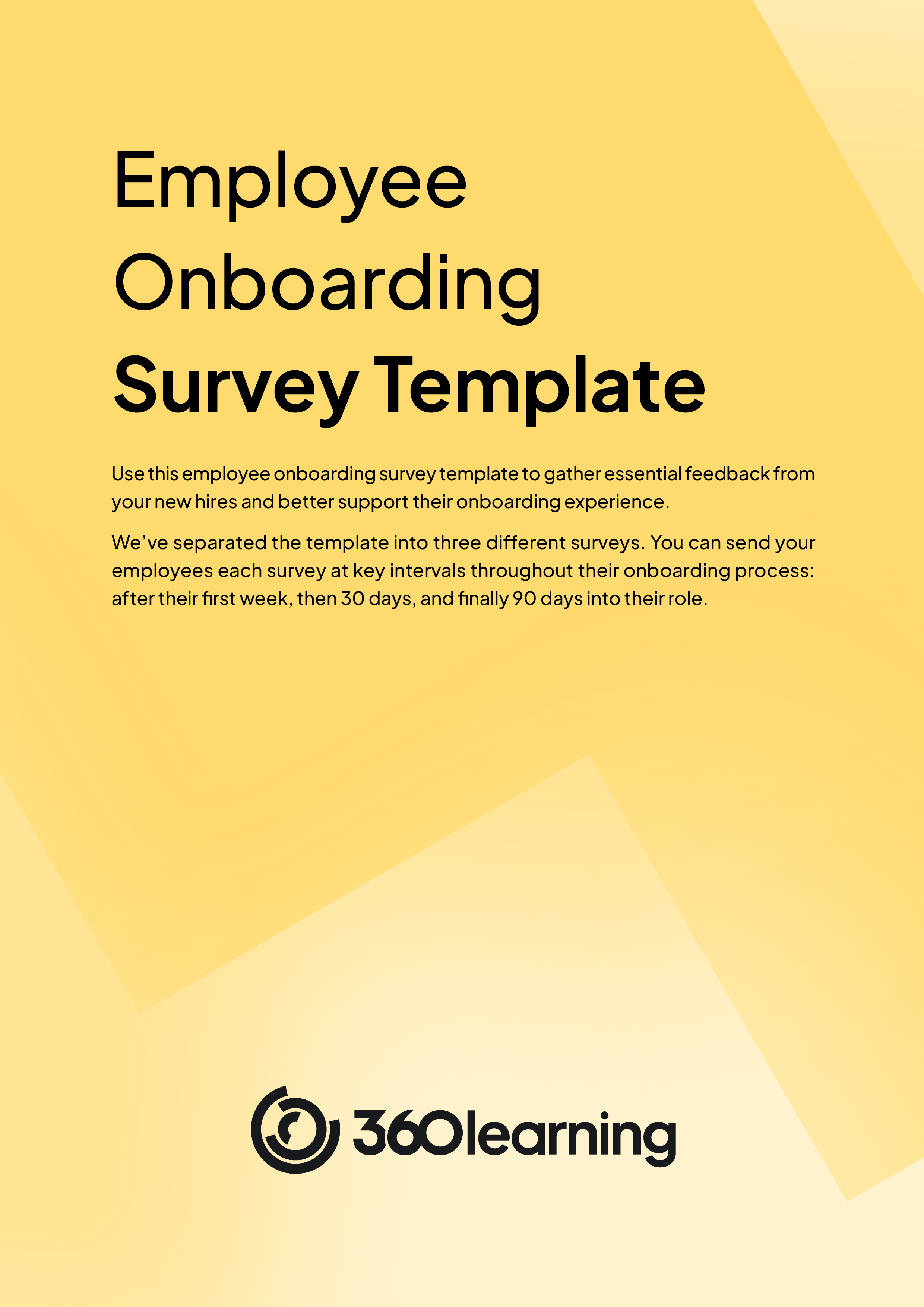 Employee
Onboarding
Survey Template

Use this employee onboarding survey template to gather essential feedback from your new hires and better support their onboarding experience.

We've separated the template into three different surveys. You can send your employees each survey at key intervals throughout their onboarding process: after their first week, then 30 days, and finally 90 days into their role.

360learning